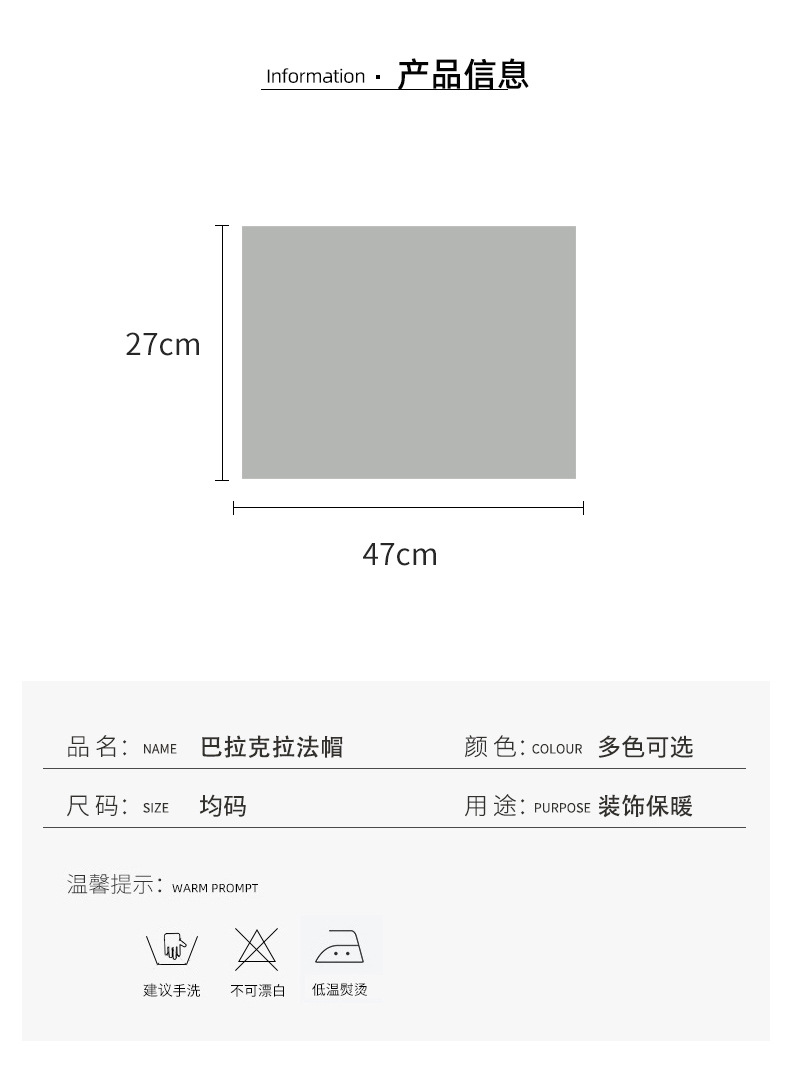 Information · 产品信息

27cm

47cm

品名: NAME 巴拉克拉法帽

颜色: COLOUR 多色可选

尺码: SIZE 均码

用途: PURPOSE 装饰保暖

温馨提示: WARM PROMPT

建议手洗

不可漂白

低温熨烫